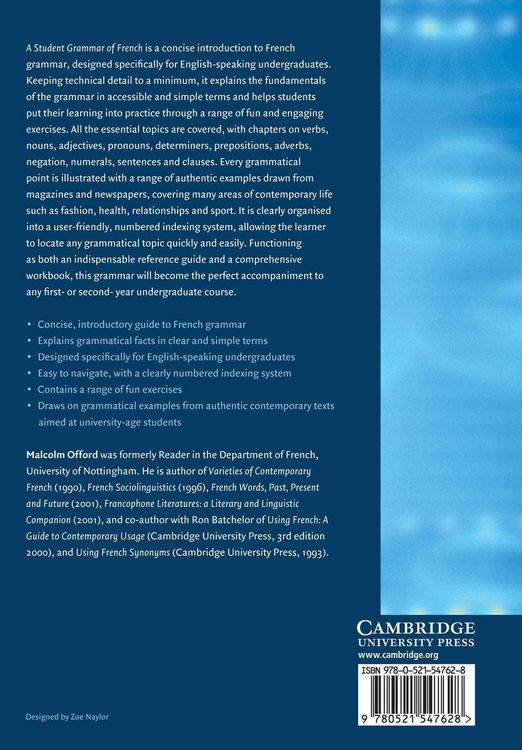 A Student Grammar of French is a concise introduction to French grammar, designed specifically for English-speaking undergraduates. Keeping technical detail to a minimum, it explains the fundamentals of the grammar in accessible and simple terms and helps students put their learning into practice through a range of fun and engaging exercises. All the essential topics are covered, with chapters on verbs, nouns, adjectives, pronouns, determiners, prepositions, adverbs, negation, numerals, sentences and clauses. Every grammatical point is illustrated with a range of authentic examples drawn from magazines and newspapers, covering many areas of contemporary life such as fashion, health, relationships and sport. It is clearly organised into a user-friendly, numbered indexing system, allowing the learner to locate any grammatical topic quickly and easily. Functioning as both an indispensable reference guide and a comprehensive workbook, this grammar will become the perfect accompaniment to any first- or second- year undergraduate course.

• Concise, introductory guide to French grammar
• Explains grammatical facts in clear and simple terms
• Designed specifically for English-speaking undergraduates
• Easy to navigate, with a clearly numbered indexing system
• Contains a range of fun exercises
• Draws on grammatical examples from authentic contemporary texts aimed at university-age students

Malcolm Offord was formerly Reader in the Department of French, University of Nottingham. He is author of Varieties of Contemporary French (1990), French Sociolinguistics (1996), French Words, Past, Present and Future (2001), Francophone Literatures: a Literary and Linguistic Companion (2001), and co-author with Ron Batchelor of Using French: A Guide to Contemporary Usage (Cambridge University Press, 3rd edition 2000), and Using French Synonyms (Cambridge University Press, 1993).

CAMBRIDGE
UNIVERSITY PRESS
www.cambridge.org

ISBN 978-0-521-54762-8

9 780521 547628 >

Designed by Zoe Naylor